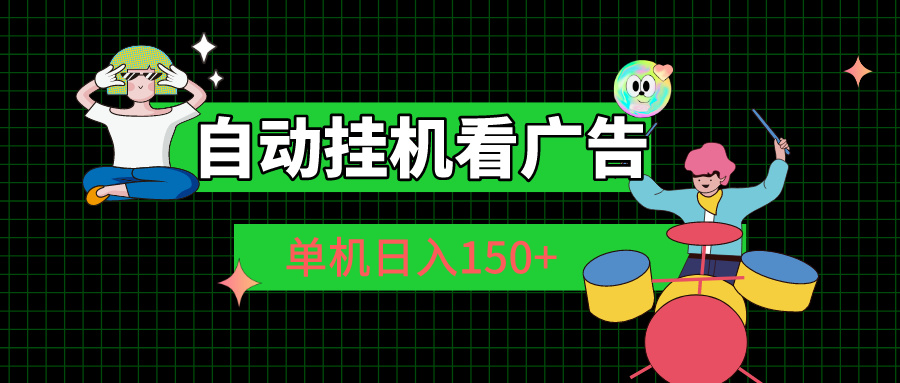 自动挂机看广告

单机日入150+